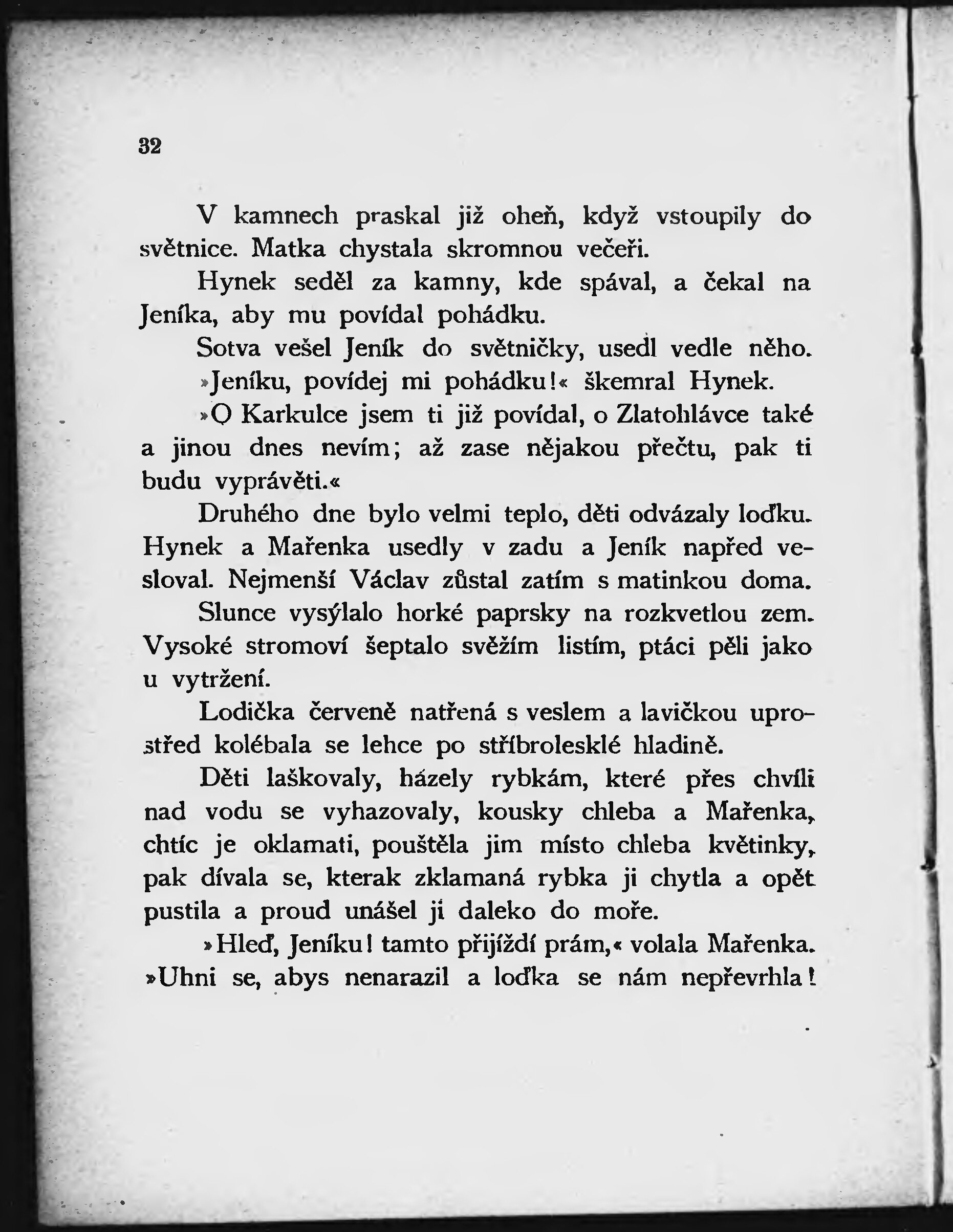 32

V kamnech praskal již oheň, když vstoupily do světnice. Matka chystala skromnou večeři.

Hynek seděl za kamny, kde spával, a čekal na Jeníka, aby mu povídal pohádku.

Sotva vešel Jeník do světničky, usedl vedle něho.

»Jeníku, povídej mi pohádku!« škemral Hynek.

»O Karkulce jsem ti již povídal, o Zlatohlávce také a jinou dnes nevím; až zase nějakou přečtu, pak ti budu vyprávěti.«

Druhého dne bylo velmi teplo, děti odvázaly loďku. Hynek a Mařenka usedly v zadu a Jeník napřed vesloval. Nejmenší Václav zůstal zatím s matinkou doma.

Slunce vysýlalo horké paprsky na rozkvetlou zem. Vysoké stromoví šeptalo svěžím listím, ptáci pěli jako u vytržení.

Lodička červeně natřená s veslem a lavičkou uprostřed kolébala se lehce po stříbrolesklé hladině.

Děti laškovaly, házely rybkám, které přes chvíli nad vodu se vyhazovaly, kousky chleba a Mařenka, chtíc je oklamati, pouštěla jim místo chleba květinky, pak dívala se, kterak zklamaná rybka ji chytla a opět pustila a proud unášel ji daleko do moře.

»Hleď, Jeníku! tamto přijíždí prám,« volala Mařenka. »Uhni se, abys nenarazil a loďka se nám nepřevrhla!